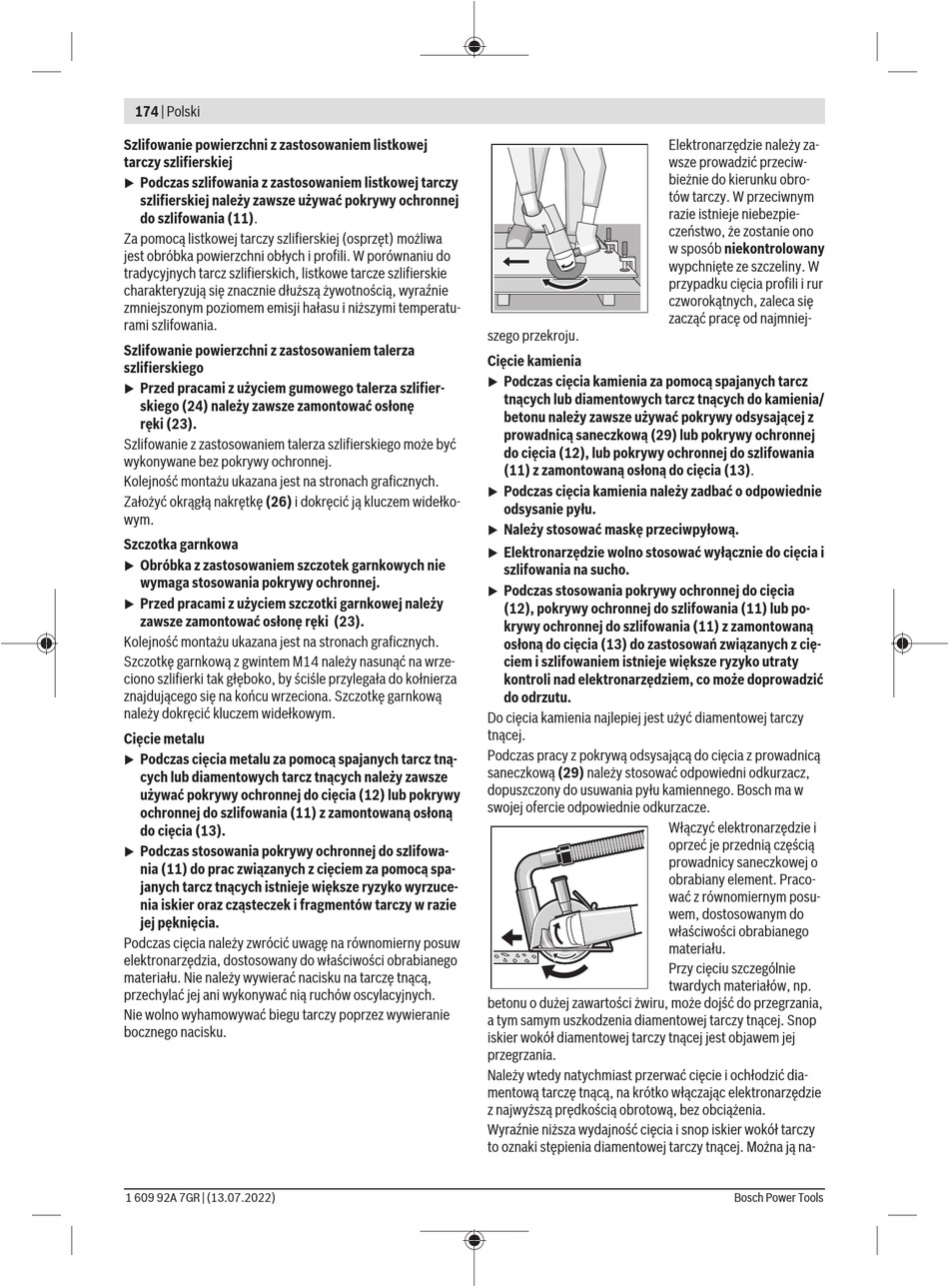 174 | Polski

Szlifowanie powierzchni z zastosowaniem listkowej tarczy szlifierskiej

▶ Podczas szlifowania z zastosowaniem listkowej tarczy szlifierskiej należy zawsze używać pokrywy ochronnej do szlifowania (11).

Za pomocą listkowej tarczy szlifierskiej (osprzęt) możliwa jest obróbka powierzchni obłych i profili. W porównaniu do tradycyjnych tarcz szlifierskich, listkowe tarcze szlifierskie charakteryzują się znacznie dłuższą żywotnością, wyraźnie zmniejszonym poziomem emisji hałasu i niższymi temperaturami szlifowania.

Szlifowanie powierzchni z zastosowaniem talerza szlifierskiego

▶ Przed pracami z użyciem gumowego talerza szlifierskiego (24) należy zawsze zamontować osłonę ręki (23).

Szlifowanie z zastosowaniem talerza szlifierskiego może być wykonywane bez pokrywy ochronnej.

Kolejność montażu ukazana jest na stronach graficznych.

Założyć okrągłą nakrętkę (26) i dokręcić ją kluczem widełkowym.

Szczotka garnkowa

▶ Obróbka z zastosowaniem szczotek garnkowych nie wymaga stosowania pokrywy ochronnej.

▶ Przed pracami z użyciem szczotki garnkowej należy zawsze zamontować osłonę ręki (23).

Kolejność montażu ukazana jest na stronach graficznych.

Szczotkę garnkową z gwintem M14 należy nasunąć na wrzeciono szlifierki tak głęboko, by ściśle przylegała do kołnierza znajdującego się na końcu wrzeciona. Szczotkę garnkową należy dokręcić kluczem widełkowym.

Cięcie metalu

▶ Podczas cięcia metalu za pomocą spajanych tarcz tnących lub diamentowych tarcz tnących należy zawsze używać pokrywy ochronnej do cięcia (12) lub pokrywy ochronnej do szlifowania (11) z zamontowaną osłoną do cięcia (13).

▶ Podczas stosowania pokrywy ochronnej do szlifowania (11) do prac związanych z cięciem za pomocą spajanych tarcz tnących istnieje większe ryzyko wyrzucenia iskier oraz cząsteczek i fragmentów tarczy w razie jej pęknięcia.

Podczas cięcia należy zwrócić uwagę na równomierny posuw elektronarzędzia, dostosowany do właściwości obrabianego materiału. Nie należy wywierać nacisku na tarczę tnącą, przechylać jej ani wykonywać nią ruchów oscylacyjnych.

Nie wolno wyhamowywać biegu tarczy poprzez wywieranie bocznego nacisku.

Elektronarzędzie należy zawsze prowadzić przeciwbieżnie do kierunku obrotów tarczy. W przeciwnym razie istnieje niebezpieczeństwo, że zostanie ono w sposób niekontrolowany wypchnięte ze szczeliny. W przypadku cięcia profili i rur czworokątnych, zaleca się zacząć pracę od najmniejszego przekroju.

Cięcie kamienia

▶ Podczas cięcia kamienia za pomocą spajanych tarcz tnących lub diamentowych tarcz tnących do kamienia/betonu należy zawsze używać pokrywy odsysającej z prowadnicą saneczkową (29) lub pokrywy ochronnej do cięcia (12), lub pokrywy ochronnej do szlifowania (11) z zamontowaną osłoną do cięcia (13).

▶ Podczas cięcia kamienia należy zadbać o odpowiednie odsysanie pyłu.

▶ Należy stosować maskę przeciwpyłową.

▶ Elektronarzędzie wolno stosować wyłącznie do cięcia i szlifowania na sucho.

▶ Podczas stosowania pokrywy ochronnej do cięcia (12), pokrywy ochronnej do szlifowania (11) lub pokrywy ochronnej do szlifowania (11) z zamontowaną osłoną do cięcia (13) do zastosowań związanych z cięciem i szlifowaniem istnieje większe ryzyko utraty kontroli nad elektronarzędziem, co może doprowadzić do odrzutu.

Do cięcia kamienia najlepiej jest użyć diamentowej tarczy tnącej.

Podczas pracy z pokrywą odsysającą do cięcia z prowadnicą saneczkową (29) należy stosować odpowiedni odkurzacz, dopuszczony do usuwania pyłu kamiennego. Bosch ma w swojej ofercie odpowiednie odkurzacze.

Włączyć elektronarzędzie i oprzeć je przednią częścią prowadnicy saneczkowej o obrabiany element. Pracować z równomiernym posuwem, dostosowanym do właściwości obrabianego materiału.

Przy cięciu szczególnie twardych materiałów, np. betonu o dużej zawartości żwiru, może dojść do przegrzania, a tym samym uszkodzenia diamentowej tarczy tnącej. Snop iskier wokół diamentowej tarczy tnącej jest objawem jej przegrzania.

Należy wtedy natychmiast przerwać cięcie i ochłodzić diamentową tarczę tnącą, na krótko włączając elektronarzędzie z najwyższą prędkością obrotową, bez obciążenia.

Wyraźnie niższa wydajność cięcia i snop iskier wokół tarczy to oznaki stępienia diamentowej tarczy tnącej. Można ją na-

1 609 92A 7GR | (13.07.2022)

Bosch Power Tools